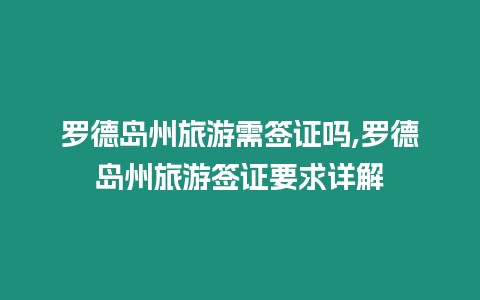 罗德岛州旅游需签证吗,罗德岛州旅游签证要求详解